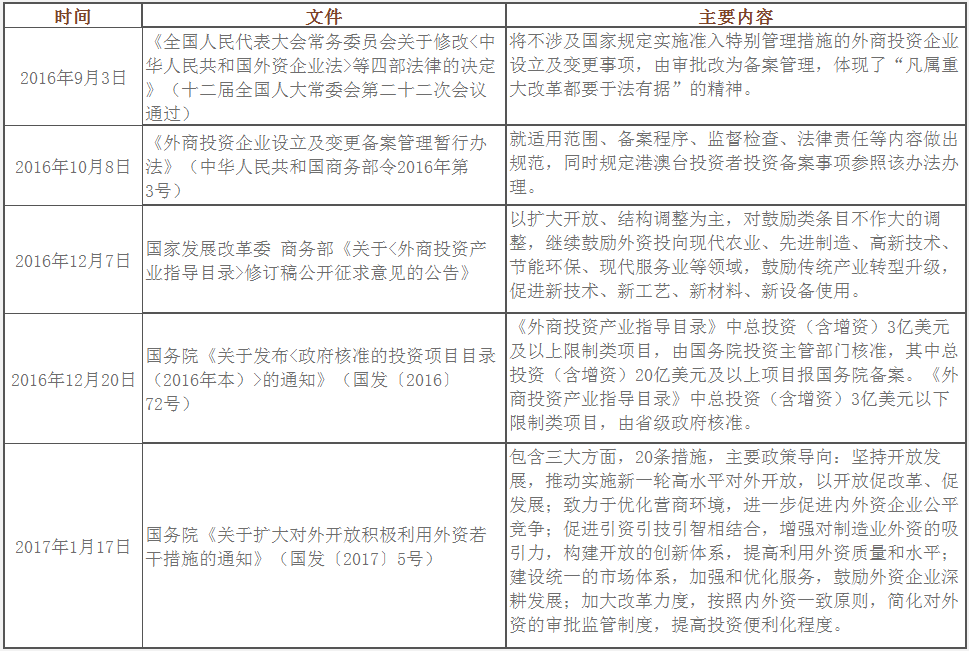 | 时间 | 文件 | 主要内容 |
|---|---|---|
| 2016年9月3日 | 《全国人民代表大会常务委员会关于修改<中华人民共和国外资企业法>等四部法律的决定》（十二届全国人大常委会第二十二次会议通过） | 将不涉及国家规定实施准入特别管理措施的外商投资企业设立及变更事项，由审批改为备案管理，体现了“凡属重大改革都要于法有据”的精神。 |
| 2016年10月8日 | 《外商投资企业设立及变更备案管理暂行办法》（中华人民共和国商务部令2016年第3号） | 就适用范围、备案程序、监督检查、法律责任等内容做出规范，同时规定港澳台投资者投资备案事项参照该办法办理。 |
| 2016年12月7日 | 国家发展改革委 商务部《关于<外商投资产业指导目录>修订稿公开征求意见的公告》 | 以扩大开放、结构调整为主，对鼓励类条目不作大的调整，继续鼓励外资投向现代农业、先进制造、高新技术、节能环保、现代服务业等领域，鼓励传统产业转型升级，促进新技术、新工艺、新材料、新设备使用。 |
| 2016年12月20日 | 国务院《关于发布<政府核准的投资项目目录（2016年本）>的通知》（国发〔2016〕72号） | 《外商投资产业指导目录》中总投资（含增资）3亿美元及以上限制类项目，由国务院投资主管部门核准，其中总投资（含增资）20亿美元及以上项目报国务院备案。《外商投资产业指导目录》中总投资（含增资）3亿美元以下限制类项目，由省级政府核准。 |
| 2017年1月17日 | 国务院《关于扩大对外开放积极利用外资若干措施的通知》（国发〔2017〕5号） | 包含三大方面，20条措施，主要政策导向：坚持开放发展，推动实施新一轮高水平对外开放，以开放促改革、促发展；致力于优化营商环境，进一步促进内外资企业公平竞争；促进引资引技引智相结合，增强对制造业外资的吸引力，构建开放的创新体系，提高利用外资质量和水平；建设统一的市场体系，加强和优化服务，鼓励外资企业深耕发展；加大改革力度，按照内外资一致原则，简化对外资的审批监管制度，提高投资便利化程度。 |